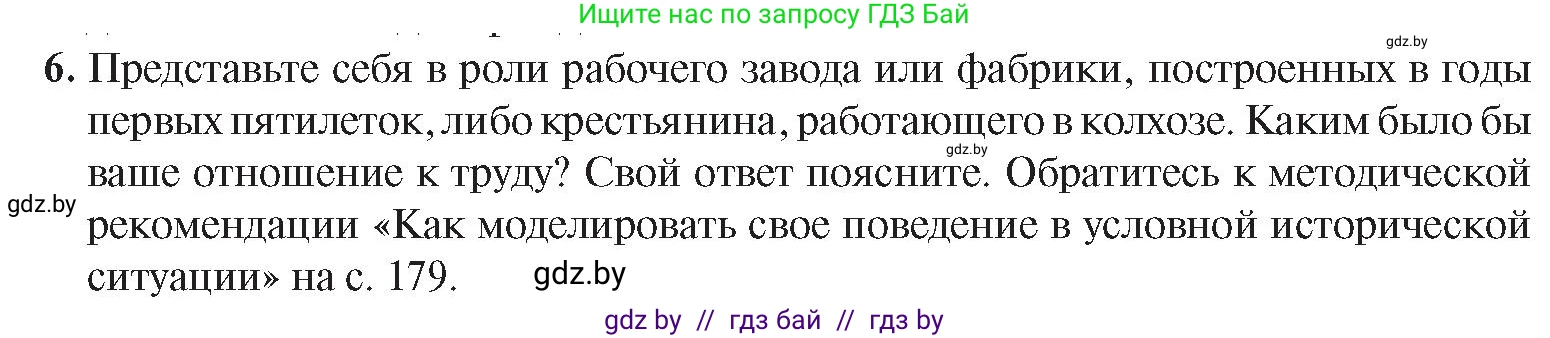 Ищите нас по запросу ГДЗ Бай

gdz.by

6. Представьте себя в роли рабочего завода или фабрики, построенных в годы первых пятилеток, либо крестьянина, работающего в колхозе. Каким было бы ваше отношение к труду? Свой ответ поясните. Обратитесь к методической рекомендации «Как моделировать свое поведение в условной исторической ситуации» на с. 179.

gdz.by

gdz.by

gdz.by

gdz by // гдз бай // гдз by